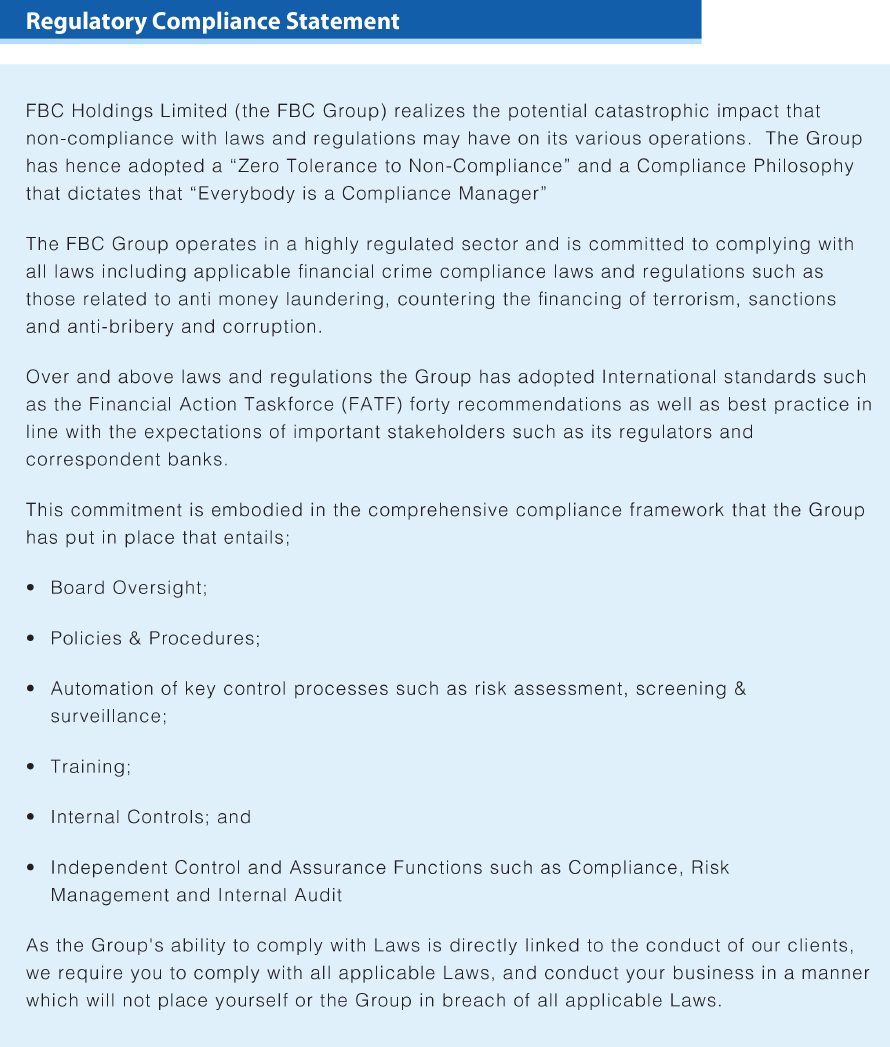 Regulatory Compliance Statement

FBC Holdings Limited (the FBC Group) realizes the potential catastrophic impact that non-compliance with laws and regulations may have on its various operations. The Group has hence adopted a “Zero Tolerance to Non-Compliance” and a Compliance Philosophy that dictates that “Everybody is a Compliance Manager”

The FBC Group operates in a highly regulated sector and is committed to complying with all laws including applicable financial crime compliance laws and regulations such as those related to anti money laundering, countering the financing of terrorism, sanctions and anti-bribery and corruption.

Over and above laws and regulations the Group has adopted International standards such as the Financial Action Taskforce (FATF) forty recommendations as well as best practice in line with the expectations of important stakeholders such as its regulators and correspondent banks.

This commitment is embodied in the comprehensive compliance framework that the Group has put in place that entails;

• Board Oversight;

• Policies & Procedures;

• Automation of key control processes such as risk assessment, screening & surveillance;

• Training;

• Internal Controls; and

• Independent Control and Assurance Functions such as Compliance, Risk Management and Internal Audit

As the Group's ability to comply with Laws is directly linked to the conduct of our clients, we require you to comply with all applicable Laws, and conduct your business in a manner which will not place yourself or the Group in breach of all applicable Laws.